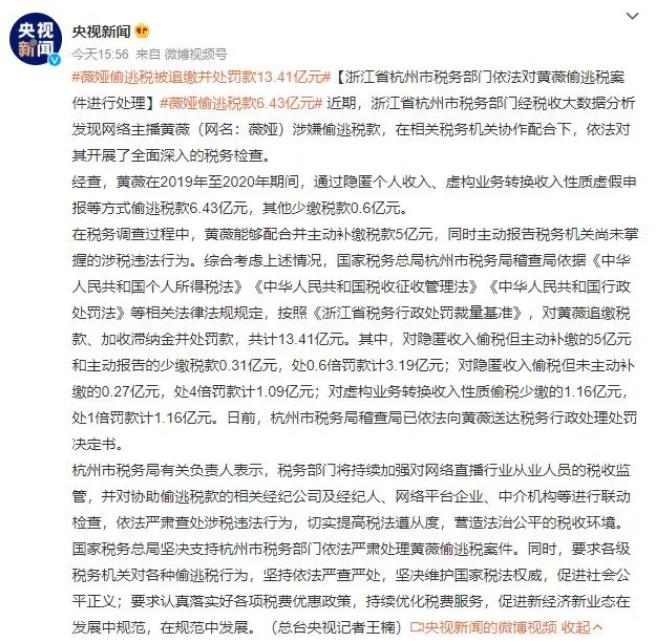 央视新闻

央视新闻

今天15:56 来自 微博视频号

#薇娅偷逃税被追缴并处罚款13.41亿元#【浙江省杭州市税务部门依法对黄薇偷逃税案件进行处理】#薇娅偷逃税款6.43亿元# 近期，浙江省杭州市税务部门经税收大数据分析发现网络主播黄薇（网名：薇娅）涉嫌偷逃税款，在相关税务机关协作配合下，依法对其开展了全面深入的税务检查。

经查，黄薇在2019年至2020年期间，通过隐匿个人收入、虚构业务转换收入性质虚假申报等方式偷逃税款6.43亿元，其他少缴税款0.6亿元。

在税务调查过程中，黄薇能够配合并主动补缴税款5亿元，同时主动报告税务机关尚未掌握的涉税违法行为。综合考虑上述情况，国家税务总局杭州市税务局稽查局依据《中华人民共和国个人所得税法》《中华人民共和国税收征收管理法》《中华人民共和国行政处罚法》等相关法律法规规定，按照《浙江省税务行政处罚裁量基准》，对黄薇追缴税款、加收滞纳金并处罚款，共计13.41亿元。其中，对隐匿收入偷税但主动补缴的5亿元和主动报告的少缴税款0.31亿元，处0.6倍罚款计3.19亿元；对隐匿收入偷税但未主动补缴的0.27亿元，处4倍罚款计1.09亿元；对虚构业务转换收入性质偷税少缴的1.16亿元，处1倍罚款计1.16亿元。日前，杭州市税务局稽查局已依法向黄薇送达税务行政处理处罚决定书。

杭州市税务局有关负责人表示，税务部门将持续加强对网络直播行业从业人员的税收监管，并对协助偷逃税款的相关经纪公司及经纪人、网络平台企业、中介机构等进行联动检查，依法严肃查处涉税违法行为，切实提高税法遵从度，营造法治公平的税收环境。

国家税务总局坚决支持杭州市税务部门依法严肃处理黄薇偷逃税案件。同时，要求各级税务机关对各种偷逃税行为，坚持依法严查严处，坚决维护国家税法权威，促进社会公平正义；要求认真落实好各项税费优惠政策，持续优化税费服务，促进新经济新业态在发展中规范，在规范中发展。（总台央视记者王楠）央视新闻的微博视频 收起